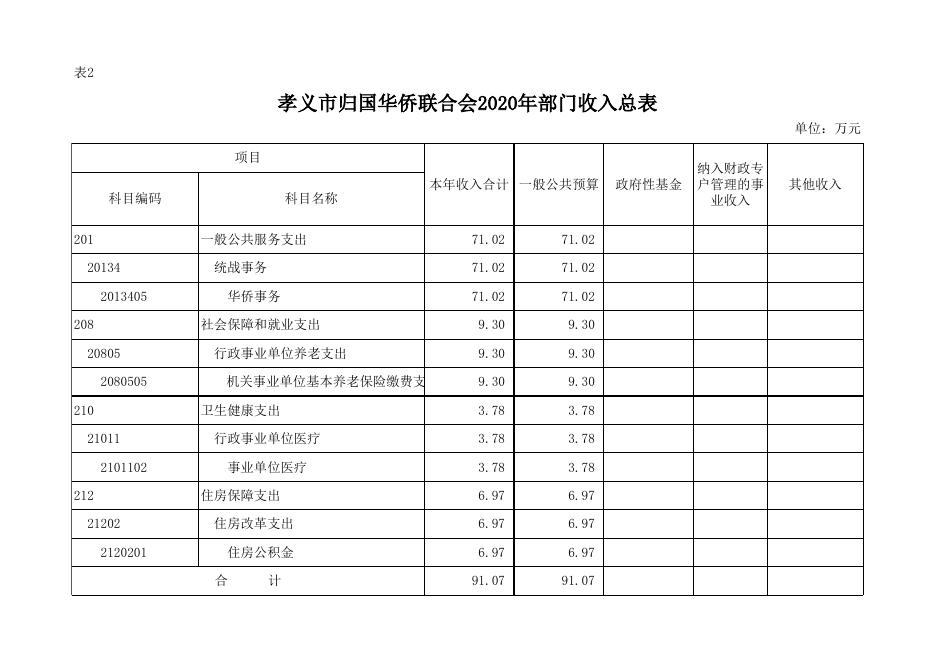 表2

孝义市归国华侨联合会2020年部门收入总表

单位：万元

| 项目 | | 本年收入合计 | 一般公共预算 | 政府性基金 | 纳入财政专户管理的事业收入 | 其他收入 |
|---|---|---|---|---|---|---|
| 科目编码 | 科目名称 | | | | | |
| 201 | 一般公共服务支出 | 71.02 | 71.02 | | | |
| 20134 | 统战事务 | 71.02 | 71.02 | | | |
| 2013405 | 华侨事务 | 71.02 | 71.02 | | | |
| 208 | 社会保障和就业支出 | 9.30 | 9.30 | | | |
| 20805 | 行政事业单位养老支出 | 9.30 | 9.30 | | | |
| 2080505 | 机关事业单位基本养老保险缴费支 | 9.30 | 9.30 | | | |
| 210 | 卫生健康支出 | 3.78 | 3.78 | | | |
| 21011 | 行政事业单位医疗 | 3.78 | 3.78 | | | |
| 2101102 | 事业单位医疗 | 3.78 | 3.78 | | | |
| 212 | 住房保障支出 | 6.97 | 6.97 | | | |
| 21202 | 住房改革支出 | 6.97 | 6.97 | | | |
| 2120201 | 住房公积金 | 6.97 | 6.97 | | | |
| 合 计 | | 91.07 | 91.07 | | | |